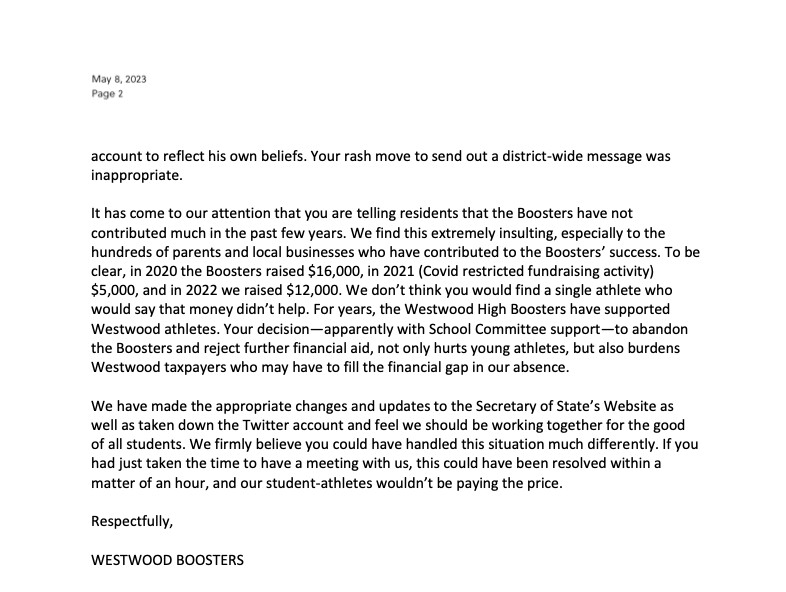 May 8, 2023
Page 2

account to reflect his own beliefs. Your rash move to send out a district-wide message was inappropriate.

It has come to our attention that you are telling residents that the Boosters have not contributed much in the past few years. We find this extremely insulting, especially to the hundreds of parents and local businesses who have contributed to the Boosters' success. To be clear, in 2020 the Boosters raised \$16,000, in 2021 (Covid restricted fundraising activity) \$5,000, and in 2022 we raised \$12,000. We don't think you would find a single athlete who would say that money didn't help. For years, the Westwood High Boosters have supported Westwood athletes. Your decision—apparently with School Committee support—to abandon the Boosters and reject further financial aid, not only hurts young athletes, but also burdens Westwood taxpayers who may have to fill the financial gap in our absence.

We have made the appropriate changes and updates to the Secretary of State's Website as well as taken down the Twitter account and feel we should be working together for the good of all students. We firmly believe you could have handled this situation much differently. If you had just taken the time to have a meeting with us, this could have been resolved within a matter of an hour, and our student-athletes wouldn't be paying the price.

Respectfully,

WESTWOOD BOOSTERS